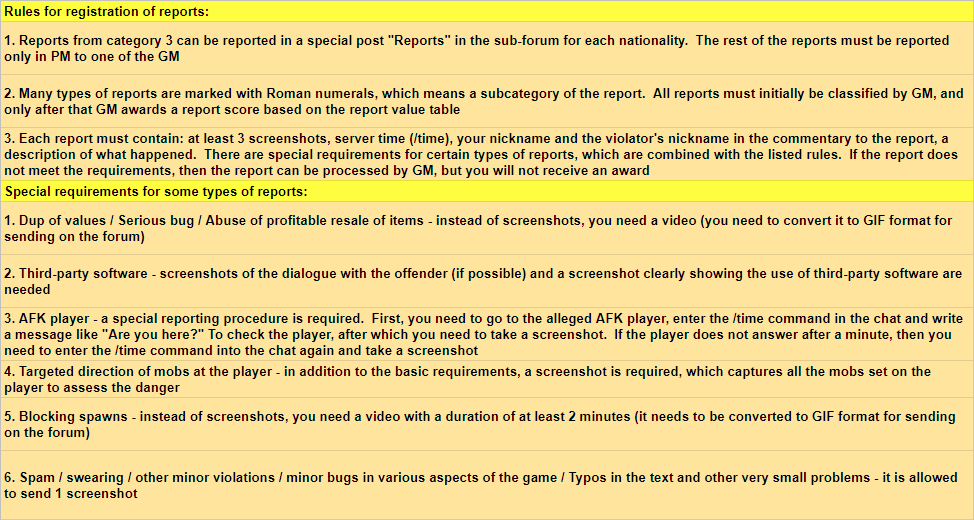 Rules for registration of reports:

1. Reports from category 3 can be reported in a special post "Reports" in the sub-forum for each nationality. The rest of the reports must be reported only in PM to one of the GM

2. Many types of reports are marked with Roman numerals, which means a subcategory of the report. All reports must initially be classified by GM, and only after that GM awards a report score based on the report value table

3. Each report must contain: at least 3 screenshots, server time (/time), your nickname and the violator's nickname in the commentary to the report, a description of what happened. There are special requirements for certain types of reports, which are combined with the listed rules. If the report does not meet the requirements, then the report can be processed by GM, but you will not receive an award

Special requirements for some types of reports:

1. Dup of values / Serious bug / Abuse of profitable resale of items - instead of screenshots, you need a video (you need to convert it to GIF format for sending on the forum)

2. Third-party software - screenshots of the dialogue with the offender (if possible) and a screenshot clearly showing the use of third-party software are needed

3. AFK player - a special reporting procedure is required. First, you need to go to the alleged AFK player, enter the /time command in the chat and write a message like "Are you here?" To check the player, after which you need to take a screenshot. If the player does not answer after a minute, then you need to enter the /time command into the chat again and take a screenshot

4. Targeted direction of mobs at the player - in addition to the basic requirements, a screenshot is required, which captures all the mobs set on the player to assess the danger

5. Blocking spawns - instead of screenshots, you need a video with a duration of at least 2 minutes (it needs to be converted to GIF format for sending on the forum)

6. Spam / swearing / other minor violations / minor bugs in various aspects of the game / Typos in the text and other very small problems - it is allowed to send 1 screenshot